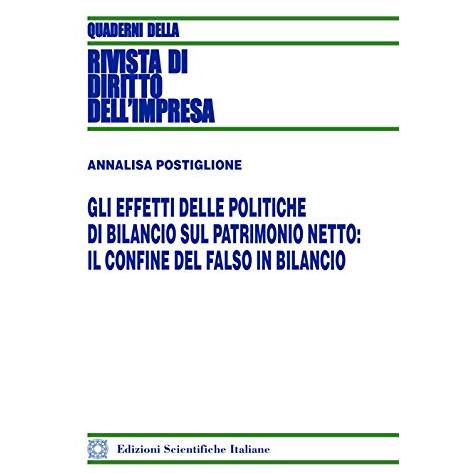 QUADERNI DELLA

RIVISTA DI
DIRITTO
DELL'IMPRESA

ANNALISA POSTIGLIONE

GLI EFFETTI DELLE POLITICHE
DI BILANCIO SUL PATRIMONIO NETTO:
IL CONFINE DEL FALSO IN BILANCIO

Edizioni Scientifiche Italiane